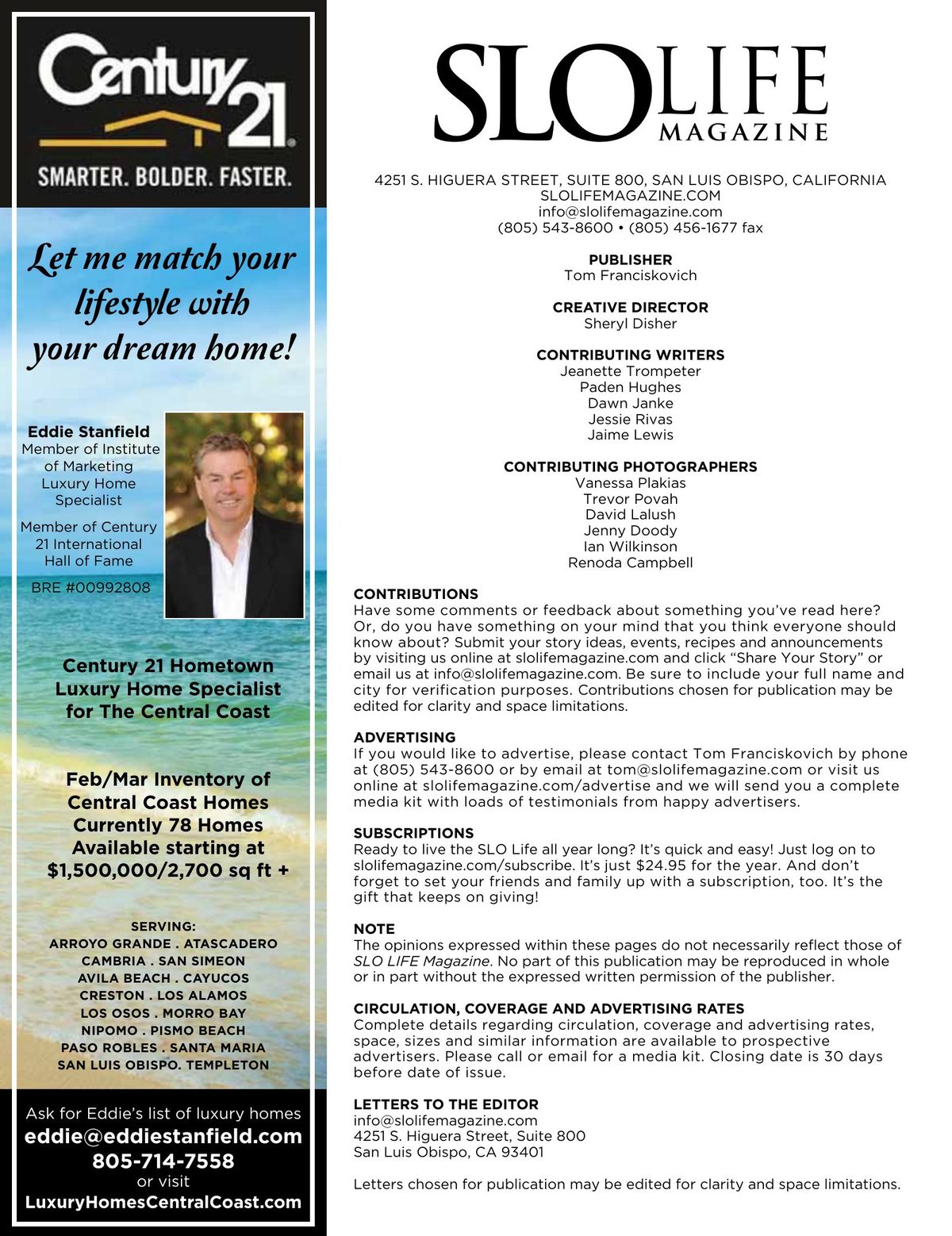 Century 21

SMARTER. BOLDER. FASTER.

Let me match your lifestyle with your dream home!

Eddie Stanfield
Member of Institute of Marketing Luxury Home Specialist

Member of Century 21 International Hall of Fame

BRE #00992808

Century 21 Hometown Luxury Home Specialist for The Central Coast

Feb/Mar Inventory of Central Coast Homes Currently 78 Homes Available starting at $1,500,000/2,700 sq ft +

SERVING:
ARROYO GRANDE . ATASCADERO
CAMBRIA . SAN SIMEON
AVILA BEACH . CAYUCOS
CRESTON . LOS ALAMOS
LOS OSOS . MORRO BAY
NIPOMO . PISMO BEACH
PASO ROBLES . SANTA MARIA
SAN LUIS OBISPO. TEMPLETON

Ask for Eddie's list of luxury homes
eddie@eddiestanfield.com
805-714-7558
or visit
LuxuryHomesCentralCoast.com

SLO LIFE MAGAZINE

4251 S. HIGUERA STREET, SUITE 800, SAN LUIS OBISPO, CALIFORNIA
SLOLIFEMAGAZINE.COM
info@slolifemagazine.com
(805) 543-8600 • (805) 456-1677 fax

PUBLISHER
Tom Franciskovich

CREATIVE DIRECTOR
Sheryl Disher

CONTRIBUTING WRITERS
Jeanette Trompeter
Paden Hughes
Dawn Janke
Jessie Rivas
Jaime Lewis

CONTRIBUTING PHOTOGRAPHERS
Vanessa Plakias
Trevor Povah
David Lalush
Jenny Doody
Ian Wilkinson
Renoda Campbell

CONTRIBUTIONS
Have some comments or feedback about something you've read here? Or, do you have something on your mind that you think everyone should know about? Submit your story ideas, events, recipes and announcements by visiting us online at slolifemagazine.com and click "Share Your Story" or email us at info@slolifemagazine.com. Be sure to include your full name and city for verification purposes. Contributions chosen for publication may be edited for clarity and space limitations.

ADVERTISING
If you would like to advertise, please contact Tom Franciskovich by phone at (805) 543-8600 or by email at tom@slolifemagazine.com or visit us online at slolifemagazine.com/advertise and we will send you a complete media kit with loads of testimonials from happy advertisers.

SUBSCRIPTIONS
Ready to live the SLO Life all year long? It's quick and easy! Just log on to slolifemagazine.com/subscribe. It's just $24.95 for the year. And don't forget to set your friends and family up with a subscription, too. It's the gift that keeps on giving!

NOTE
The opinions expressed within these pages do not necessarily reflect those of SLO LIFE Magazine. No part of this publication may be reproduced in whole or in part without the expressed written permission of the publisher.

CIRCULATION, COVERAGE AND ADVERTISING RATES
Complete details regarding circulation, coverage and advertising rates, space, sizes and similar information are available to prospective advertisers. Please call or email for a media kit. Closing date is 30 days before date of issue.

LETTERS TO THE EDITOR
info@slolifemagazine.com
4251 S. Higuera Street, Suite 800
San Luis Obispo, CA 93401

Letters chosen for publication may be edited for clarity and space limitations.